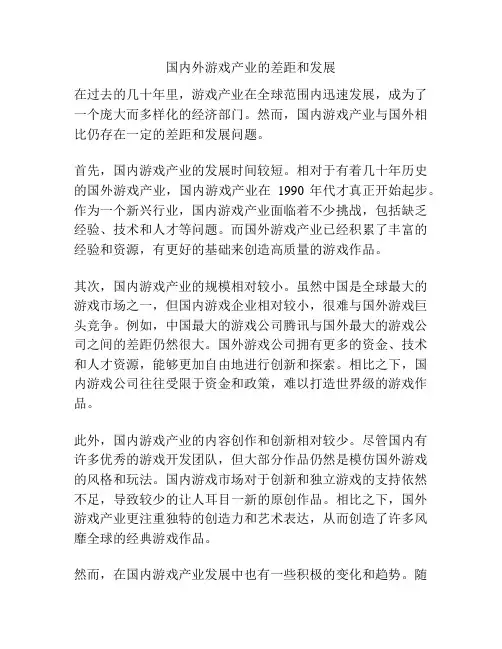 国内外游戏产业的差距和发展

在过去的几十年里，游戏产业在全球范围内迅速发展，成为了一个庞大而多样化的经济部门。然而，国内游戏产业与国外相比仍存在一定的差距和发展问题。

首先，国内游戏产业的发展时间较短。相对于有着几十年历史的国外游戏产业，国内游戏产业在 1990 年代才真正开始起步。作为一个新兴行业，国内游戏产业面临着不少挑战，包括缺乏经验、技术和人才等问题。而国外游戏产业已经积累了丰富的经验和资源，有更好的基础来创造高质量的游戏作品。

其次，国内游戏产业的规模相对较小。虽然中国是全球最大的游戏市场之一，但国内游戏企业相对较小，很难与国外游戏巨头竞争。例如，中国最大的游戏公司腾讯与国外最大的游戏公司之间的差距仍然很大。国外游戏公司拥有更多的资金、技术和人才资源，能够更加自由地进行创新和探索。相比之下，国内游戏公司往往受限于资金和政策，难以打造世界级的游戏作品。

此外，国内游戏产业的内容创作和创新相对较少。尽管国内有许多优秀的游戏开发团队，但大部分作品仍然是模仿国外游戏的风格和玩法。国内游戏市场对于创新和独立游戏的支持依然不足，导致较少的让人耳目一新的原创作品。相比之下，国外游戏产业更注重独特的创造力和艺术表达，从而创造了许多风靡全球的经典游戏作品。

然而，在国内游戏产业发展中也有一些积极的变化和趋势。随